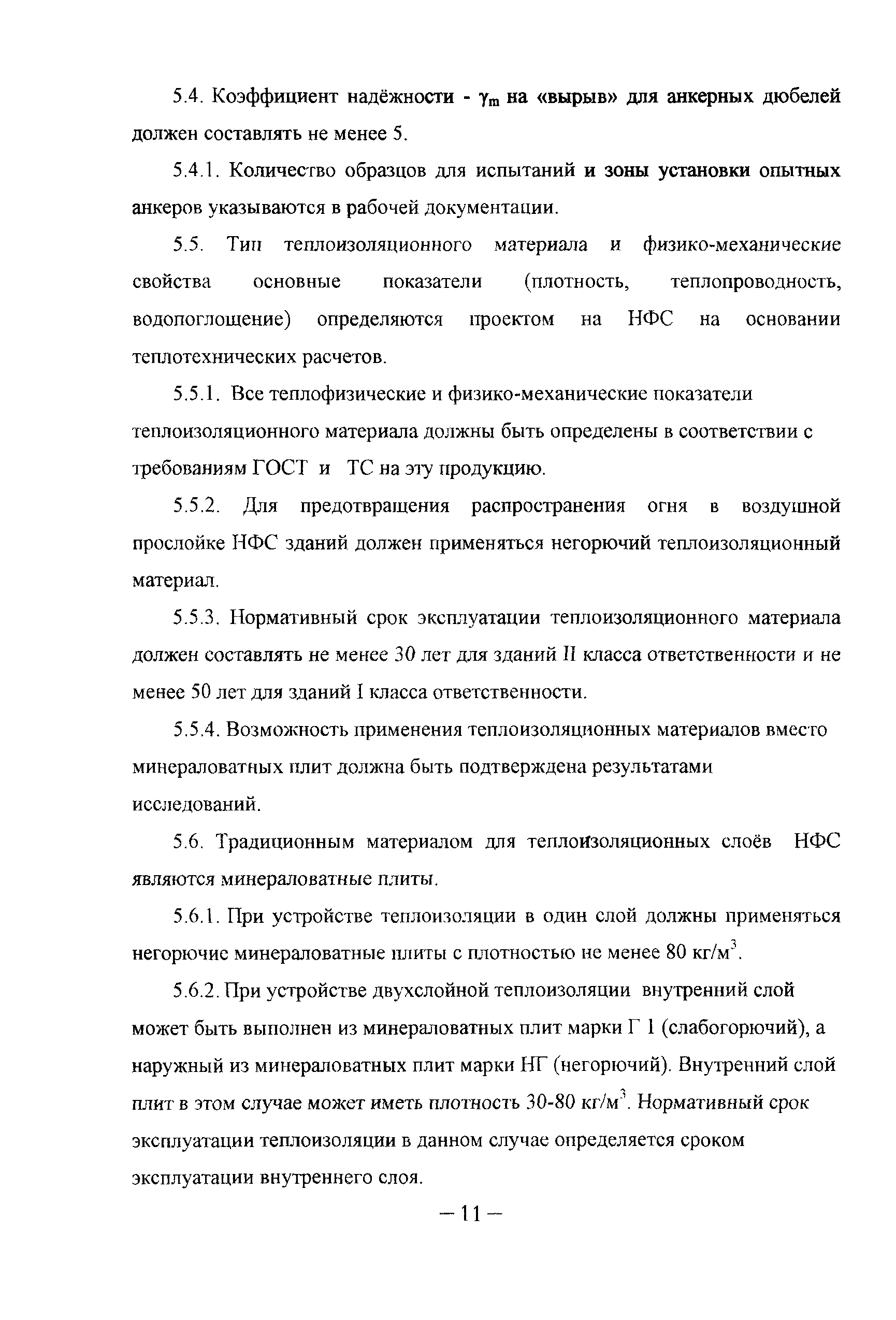 5.4. Коэффициент надёжности - $\gamma_m$ на «вырыв» для анкерных дюбелей должен составлять не менее 5.

5.4.1. Количество образцов для испытаний и зоны установки опытных анкеров указываются в рабочей документации.

5.5. Тип теплоизоляционного материала и физико-механические свойства основные показатели (плотность, теплопроводность, водопоглощение) определяются проектом на НФС на основании теплотехнических расчетов.

5.5.1. Все теплофизические и физико-механические показатели теплоизоляционного материала должны быть определены в соответствии с требованиям ГОСТ и ТС на эту продукцию.

5.5.2. Для предотвращения распространения огня в воздушной прослойке НФС зданий должен применяться негорючий теплоизоляционный материал.

5.5.3. Нормативный срок эксплуатации теплоизоляционного материала должен составлять не менее 30 лет для зданий II класса ответственности и не менее 50 лет для зданий I класса ответственности.

5.5.4. Возможность применения теплоизоляционных материалов вместо минераловатных плит должна быть подтверждена результатами исследований.

5.6. Традиционным материалом для теплоизоляционных слоёв НФС являются минераловатные плиты.

5.6.1. При устройстве теплоизоляции в один слой должны применяться негорючие минераловатные плиты с плотностью не менее 80 кг/м$^3$.

5.6.2. При устройстве двухслойной теплоизоляции внутренний слой может быть выполнен из минераловатных плит марки Г 1 (слабогорючий), а наружный из минераловатных плит марки НГ (негорючий). Внутренний слой плит в этом случае может иметь плотность 30-80 кг/м$^3$. Нормативный срок эксплуатации теплоизоляции в данном случае определяется сроком эксплуатации внутреннего слоя.

– 11 –